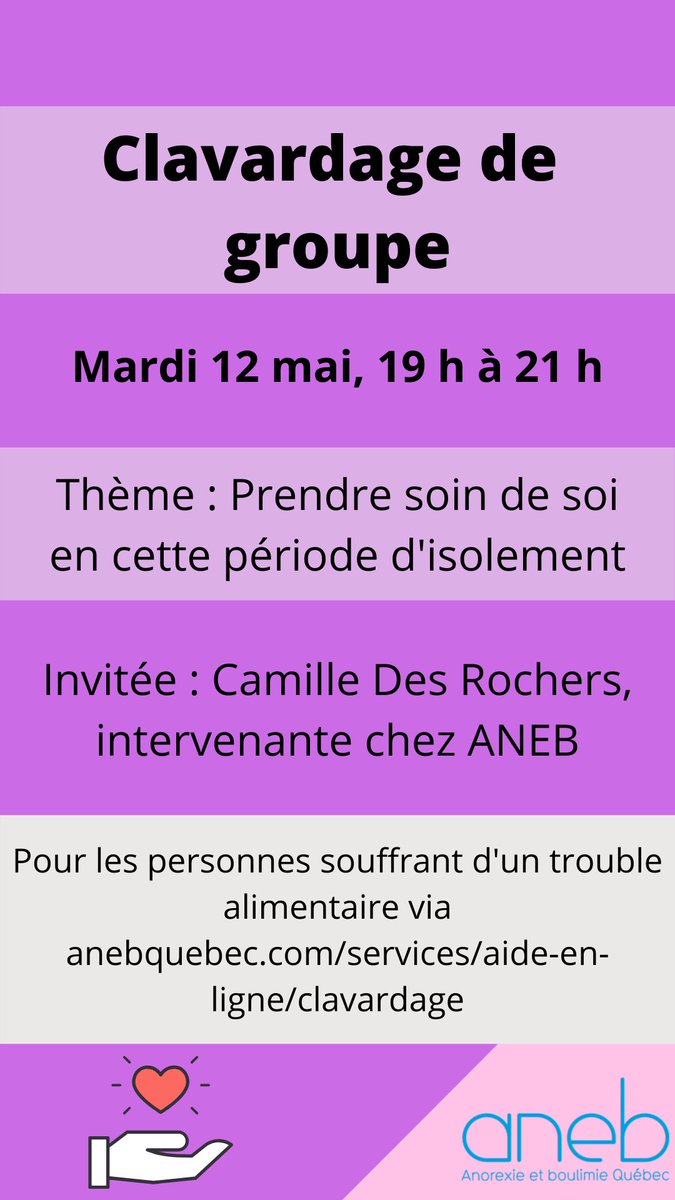 Clavardage de groupe

Mardi 12 mai, 19 h à 21 h

Thème : Prendre soin de soi en cette période d'isolement

Invitée : Camille Des Rochers, intervenante chez ANEB

Pour les personnes souffrant d'un trouble alimentaire via anebquebec.com/services/aide-en-ligne/clavardage

aneb
Anorexie et boulimie Québec